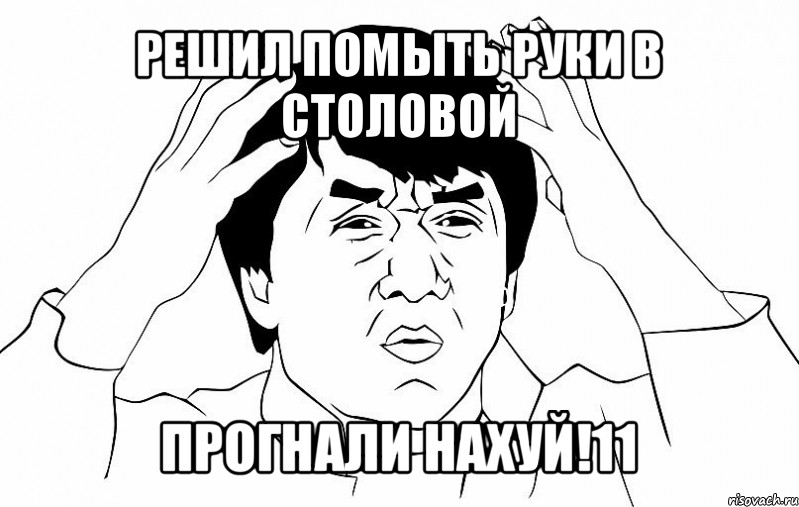 РЕШИЛ ПОМЫТЬ РУКИ В СТОЛОВОЙ

ПРОГНАЛИ НАХУЙ!11

risovach.ru